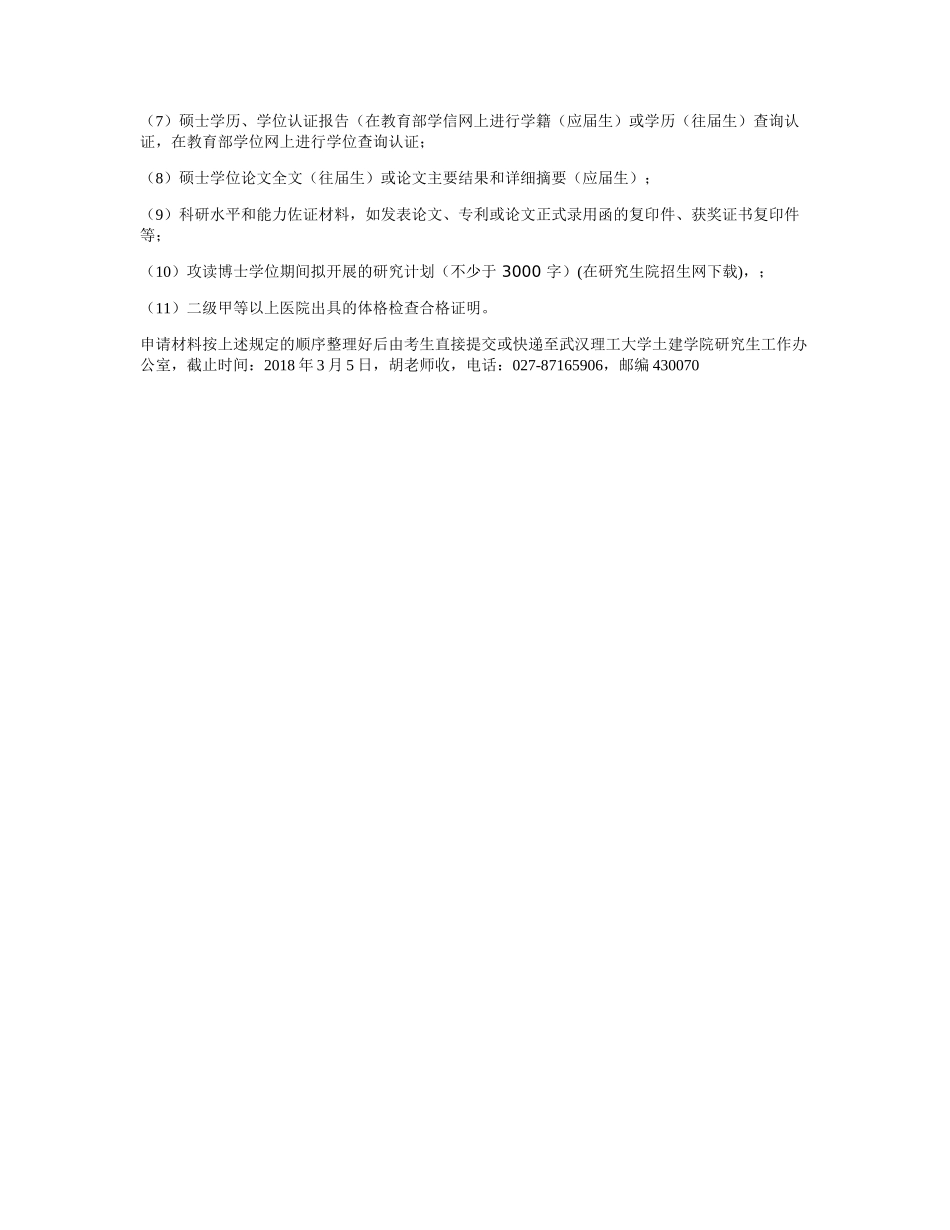 （7）硕士学历、学位认证报告（在教育部学信网上进行学籍（应届生）或学历（往届生）查询认证，在教育部学位网上进行学位查询认证；

（8）硕士学位论文全文（往届生）或论文主要结果和详细摘要（应届生）；

（9）科研水平和能力佐证材料，如发表论文、专利或论文正式录用函的复印件、获奖证书复印件等；

（10）攻读博士学位期间拟开展的研究计划（不少于 3000 字）(在研究生院招生网下载)，；

（11）二级甲等以上医院出具的体格检查合格证明。

申请材料按上述规定的顺序整理好后由考生直接提交或快递至武汉理工大学土建学院研究生工作办公室，截止时间：2018 年 3 月 5 日，胡老师收，电话：027-87165906，邮编 430070